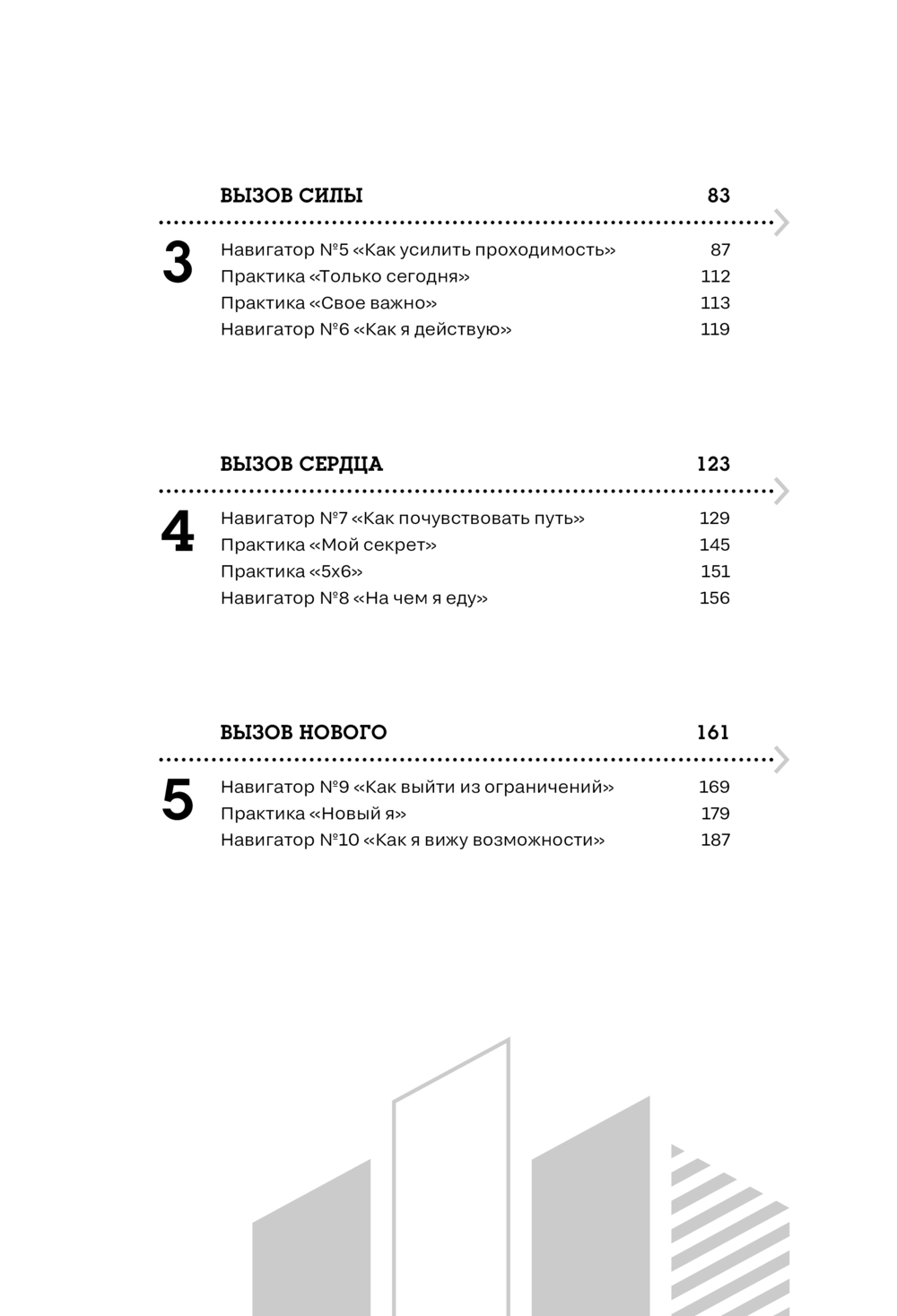 ВЫЗОВ СИЛЫ 83

3

Навигатор №5 «Как усилить проходимость» 87
Практика «Только сегодня» 112
Практика «Свое важно» 113
Навигатор №6 «Как я действую» 119

ВЫЗОВ СЕРДЦА 123

4

Навигатор №7 «Как почувствовать путь» 129
Практика «Мой секрет» 145
Практика «5х6» 151
Навигатор №8 «На чем я еду» 156

ВЫЗОВ НОВОГО 161

5

Навигатор №9 «Как выйти из ограничений» 169
Практика «Новый я» 179
Навигатор №10 «Как я вижу возможности» 187